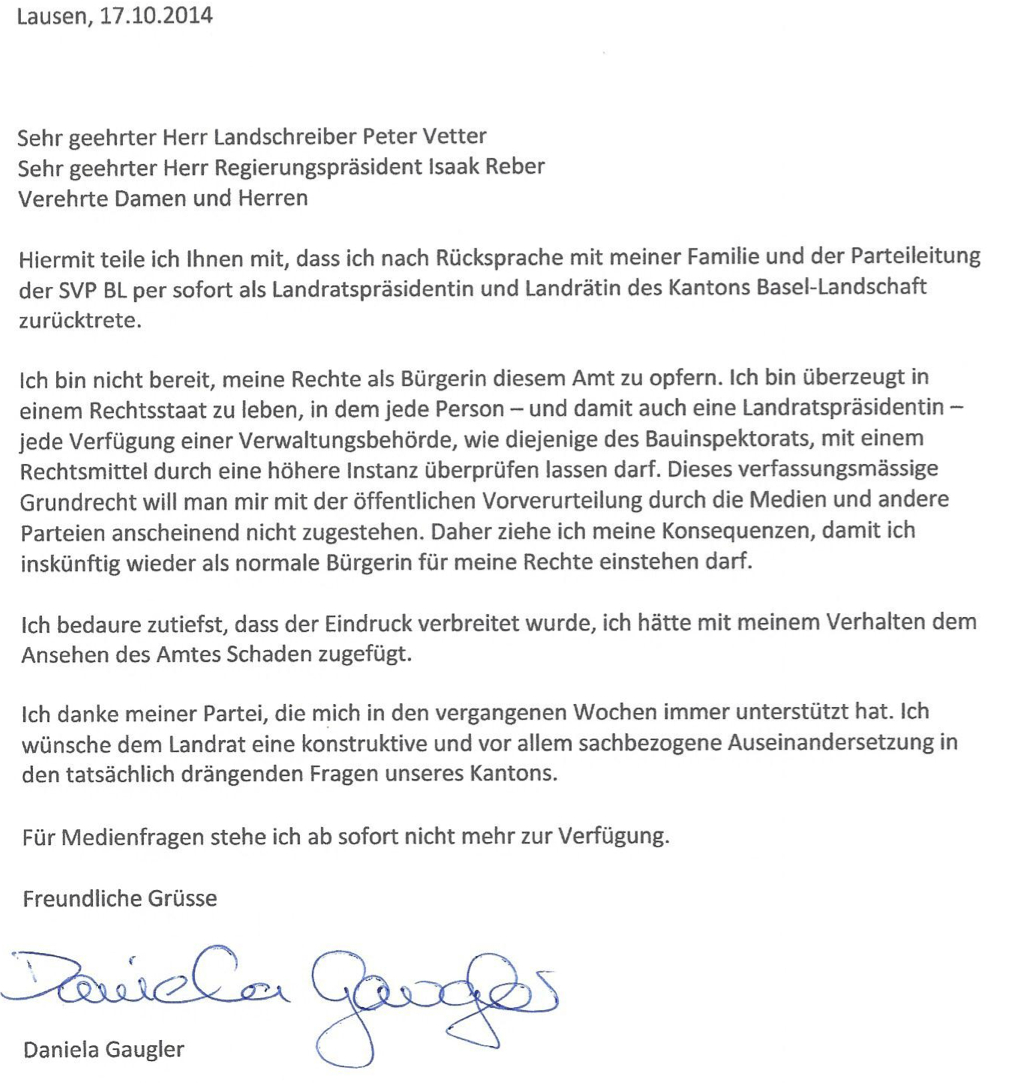 Lausen, 17.10.2014

Sehr geehrter Herr Landschreiber Peter Vetter
Sehr geehrter Herr Regierungspräsident Isaak Reber
Verehrte Damen und Herren

Hiermit teile ich Ihnen mit, dass ich nach Rücksprache mit meiner Familie und der Parteileitung der SVP BL per sofort als Landratspräsidentin und Landrätin des Kantons Basel-Landschaft zurücktrete.

Ich bin nicht bereit, meine Rechte als Bürgerin diesem Amt zu opfern. Ich bin überzeugt in einem Rechtsstaat zu leben, in dem jede Person – und damit auch eine Landratspräsidentin – jede Verfügung einer Verwaltungsbehörde, wie diejenige des Bauinspektorats, mit einem Rechtsmittel durch eine höhere Instanz überprüfen lassen darf. Dieses verfassungsmässige Grundrecht will man mir mit der öffentlichen Vorverurteilung durch die Medien und andere Parteien anscheinend nicht zugestehen. Daher ziehe ich meine Konsequenzen, damit ich inskünftig wieder als normale Bürgerin für meine Rechte einstehen darf.

Ich bedaure zutiefst, dass der Eindruck verbreitet wurde, ich hätte mit meinem Verhalten dem Ansehen des Amtes Schaden zugefügt.

Ich danke meiner Partei, die mich in den vergangenen Wochen immer unterstützt hat. Ich wünsche dem Landrat eine konstruktive und vor allem sachbezogene Auseinandersetzung in den tatsächlich drängenden Fragen unseres Kantons.

Für Medienfragen stehe ich ab sofort nicht mehr zur Verfügung.

Freundliche Grüsse

Daniela Gaugler

Daniela Gaugler